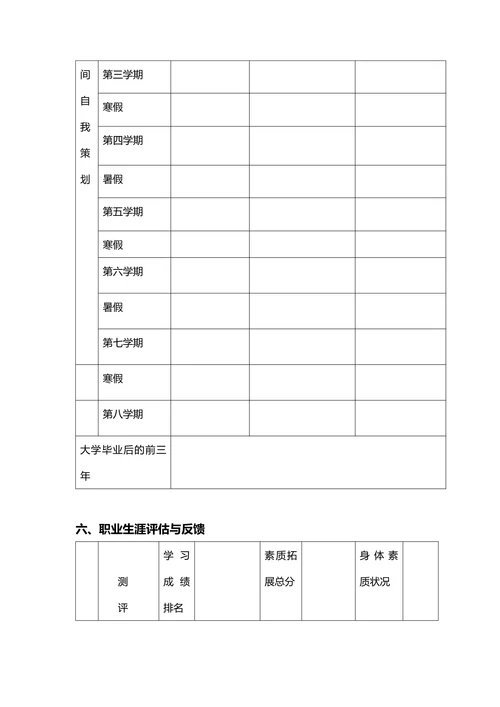 | 间自我策划 | 第三学期 | | | |
|---|---|---|---|---|
| | 寒假 | | | |
| | 第四学期 | | | |
| | 暑假 | | | |
| | 第五学期 | | | |
| | 寒假 | | | |
| | 第六学期 | | | |
| | 暑假 | | | |
| | 第七学期 | | | |
| | 寒假 | | | |
| | 第八学期 | | | |
| 大学毕业后的前三年 | | | | |

六、职业生涯评估与反馈

| | 测评 | 学习成绩排名 | | 素质拓展总分 | | 身体素质状况 | |
|---|---|---|---|---|---|---|---|